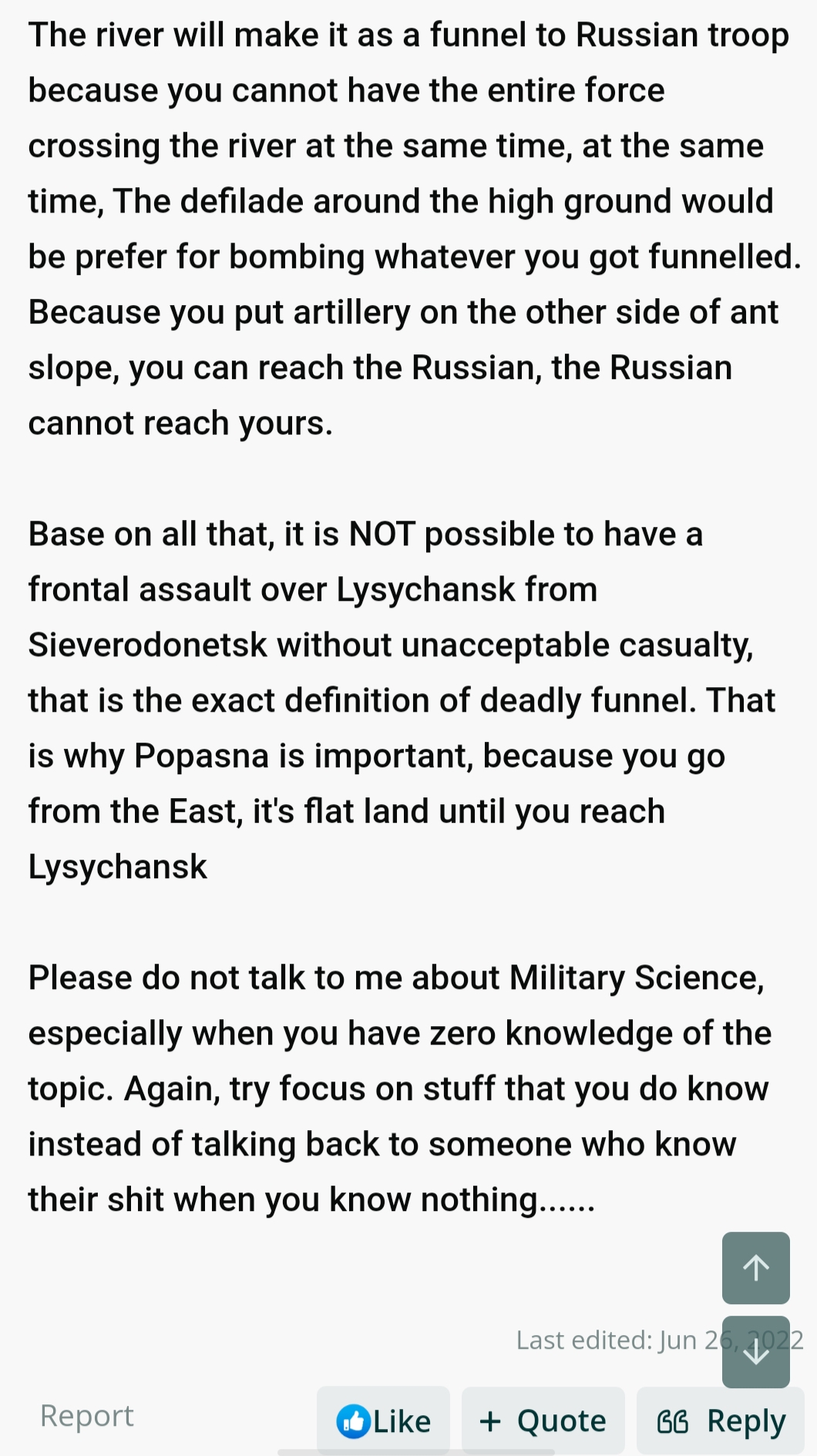 The river will make it as a funnel to Russian troop because you cannot have the entire force crossing the river at the same time, at the same time, The defilade around the high ground would be prefer for bombing whatever you got funnelled. Because you put artillery on the other side of ant slope, you can reach the Russian, the Russian cannot reach yours.

Base on all that, it is NOT possible to have a frontal assault over Lysychansk from Sieverodonetsk without unacceptable casualty, that is the exact definition of deadly funnel. That is why Popasna is important, because you go from the East, it's flat land until you reach Lysychansk

Please do not talk to me about Military Science, especially when you have zero knowledge of the topic. Again, try focus on stuff that you do know instead of talking back to someone who know their shit when you know nothing......

Last edited: Jun 26, 2022

Report Like + Quote Reply